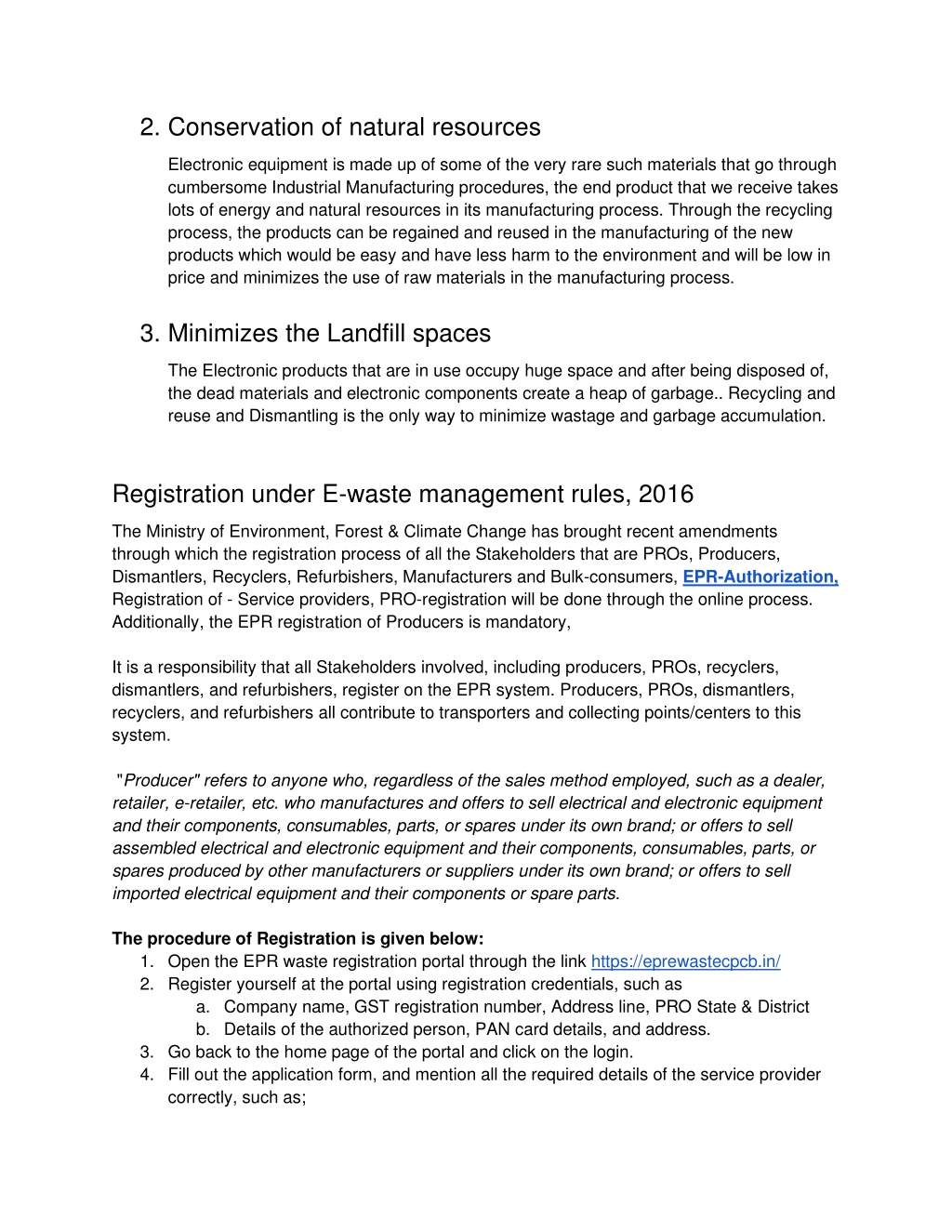 2. Conservation of natural resources

Electronic equipment is made up of some of the very rare such materials that go through cumbersome Industrial Manufacturing procedures, the end product that we receive takes lots of energy and natural resources in its manufacturing process. Through the recycling process, the products can be regained and reused in the manufacturing of the new products which would be easy and have less harm to the environment and will be low in price and minimizes the use of raw materials in the manufacturing process.

3. Minimizes the Landfill spaces

The Electronic products that are in use occupy huge space and after being disposed of, the dead materials and electronic components create a heap of garbage.. Recycling and reuse and Dismantling is the only way to minimize wastage and garbage accumulation.

Registration under E-waste management rules, 2016

The Ministry of Environment, Forest & Climate Change has brought recent amendments through which the registration process of all the Stakeholders that are PROs, Producers, Dismantlers, Recyclers, Refurbishers, Manufacturers and Bulk-consumers, EPR-Authorization, Registration of - Service providers, PRO-registration will be done through the online process. Additionally, the EPR registration of Producers is mandatory,

It is a responsibility that all Stakeholders involved, including producers, PROs, recyclers, dismantlers, and refurbishers, register on the EPR system. Producers, PROs, dismantlers, recyclers, and refurbishers all contribute to transporters and collecting points/centers to this system.

"Producer" refers to anyone who, regardless of the sales method employed, such as a dealer, retailer, e-retailer, etc. who manufactures and offers to sell electrical and electronic equipment and their components, consumables, parts, or spares under its own brand; or offers to sell assembled electrical and electronic equipment and their components, consumables, parts, or spares produced by other manufacturers or suppliers under its own brand; or offers to sell imported electrical equipment and their components or spare parts.

The procedure of Registration is given below:
1. Open the EPR waste registration portal through the link https://eprewastecpcb.in/
2. Register yourself at the portal using registration credentials, such as
a. Company name, GST registration number, Address line, PRO State & District
b. Details of the authorized person, PAN card details, and address.
3. Go back to the home page of the portal and click on the login.
4. Fill out the application form, and mention all the required details of the service provider correctly, such as;